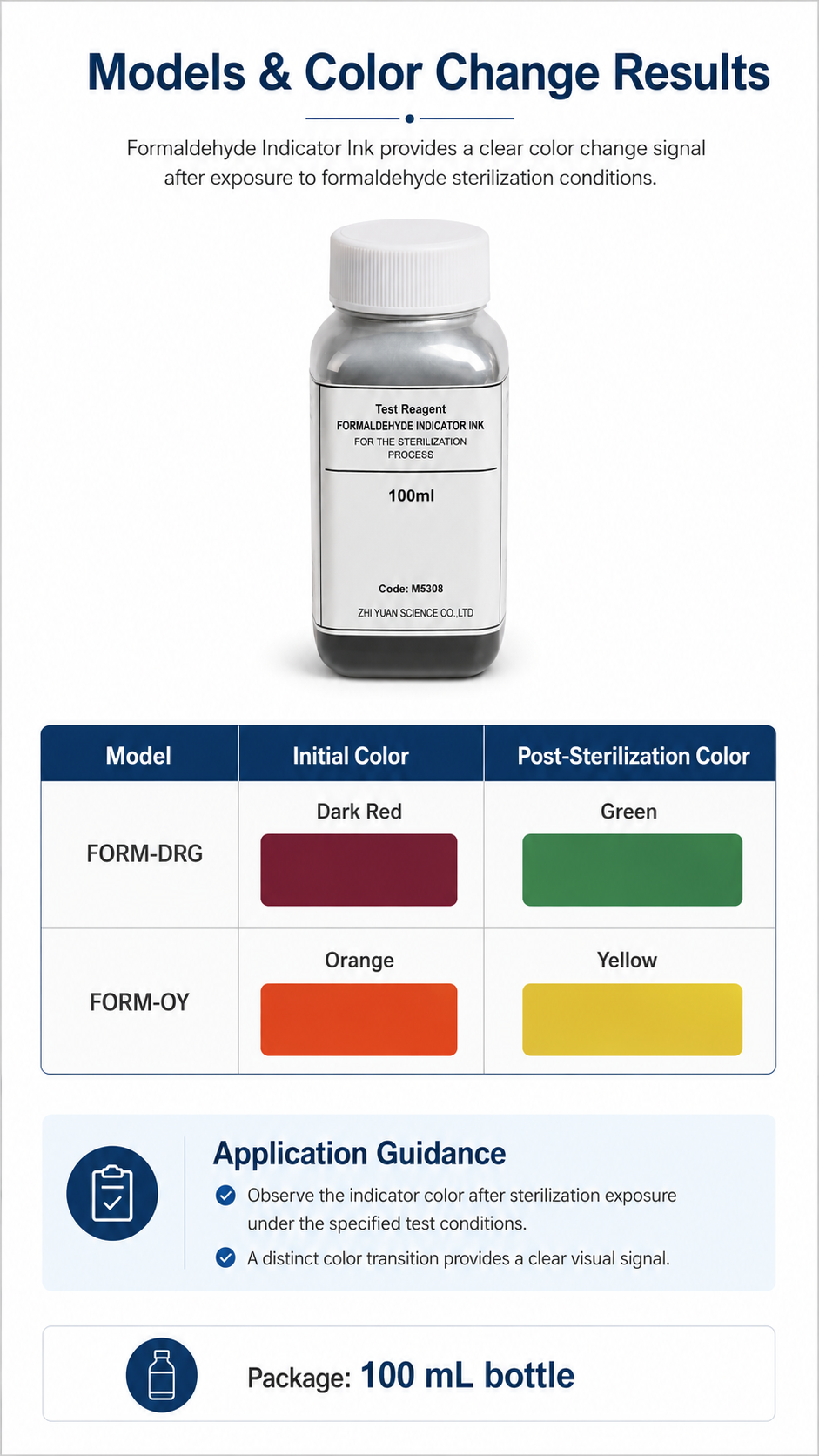 Models & Color Change Results

Formaldehyde Indicator Ink provides a clear color change signal after exposure to formaldehyde sterilization conditions.

Test Reagent
FORMALDEHYDE INDICATOR INK
FOR THE STERILIZATION PROCESS

100ml

Code: M5308

ZHI YUAN SCIENCE CO.,LTD

| Model | Initial Color | Post-Sterilization Color |
|---|---|---|
| FORM-DRG | Dark Red | Green |
| FORM-OY | Orange | Yellow |

Application Guidance

Observe the indicator color after sterilization exposure under the specified test conditions.

A distinct color transition provides a clear visual signal.

Package: 100 mL bottle